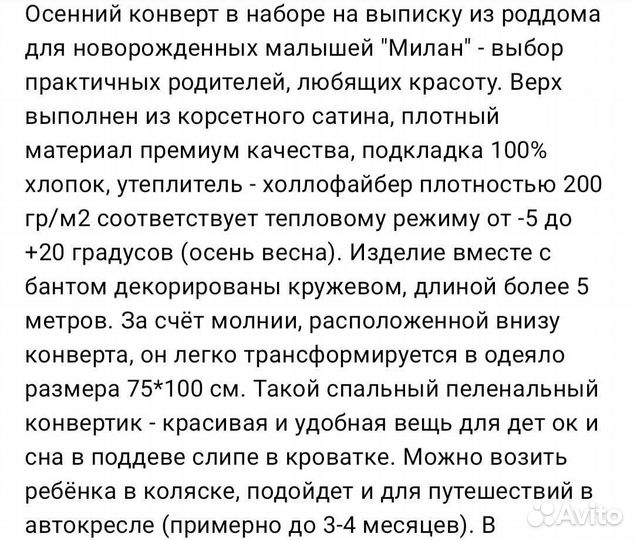 Осенний конверт в наборе на выписку из роддома для новорожденных малышей "Милан" - выбор практичных родителей, любящих красоту. Верх выполнен из корсетного сатина, плотный материал премиум качества, подкладка 100% хлопок, утеплитель - холлофайбер плотностью 200 гр/м2 соответствует тепловому режиму от -5 до +20 градусов (осень весна). Изделие вместе с бантом декорированы кружевом, длиной более 5 метров. За счёт молнии, расположенной внизу конверта, он легко трансформируется в одеяло размера 75*100 см. Такой спальный пеленальный конвертик - красивая и удобная вещь для дет ок и сна в поддеве слипе в кроватке. Можно возить ребёнка в коляске, подойдет и для путешествий в автокресле (примерно до 3-4 месяцев). В

Avito